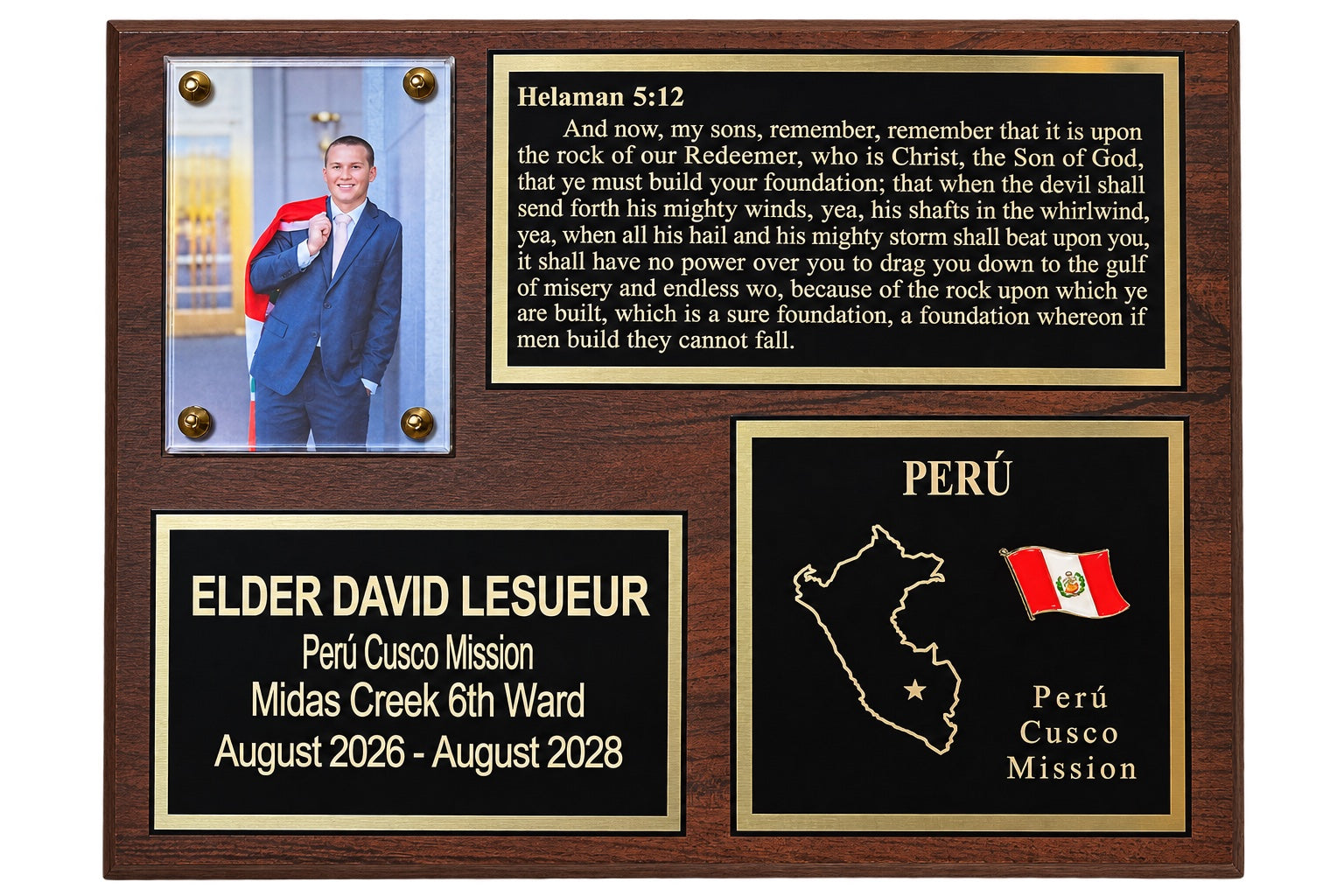 Helaman 5:12

And now, my sons, remember, remember that it is upon the rock of our Redeemer, who is Christ, the Son of God, that ye must build your foundation; that when the devil shall send forth his mighty winds, yea, his shafts in the whirlwind, yea, when all his hail and his mighty storm shall beat upon you, it shall have no power over you to drag you down to the gulf of misery and endless wo, because of the rock upon which ye are built, which is a sure foundation, a foundation whereon if men build they cannot fall.

ELDER DAVID LESUEUR
Perú Cusco Mission
Midas Creek 6th Ward
August 2026 - August 2028

PERÚ

Perú
Cusco
Mission